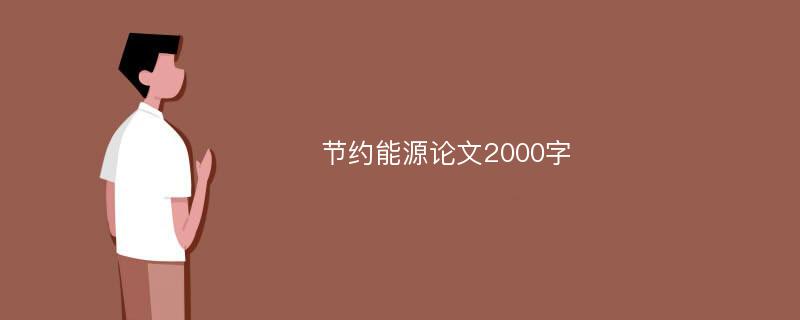 节约能源论文2000字